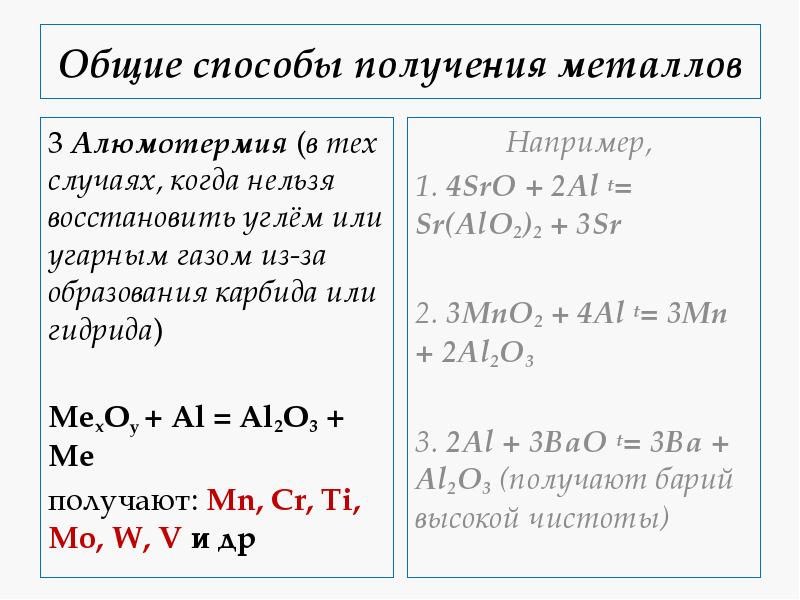 Общие способы получения металлов

3 Алюмотермия (в тех случаях, когда нельзя восстановить углём или угарным газом из-за образования карбида или гидрида)

$Me_xO_y + Al = Al_2O_3 + Me$

получают: Mn, Cr, Ti, Mo, W, V и др

Например,

1. $4SrO + 2Al \overset{t}{=} Sr(AlO_2)_2 + 3Sr$

2. $3MnO_2 + 4Al \overset{t}{=} 3Mn + 2Al_2O_3$

3. $2Al + 3BaO \overset{t}{=} 3Ba + Al_2O_3$ (получают барий высокой чистоты)